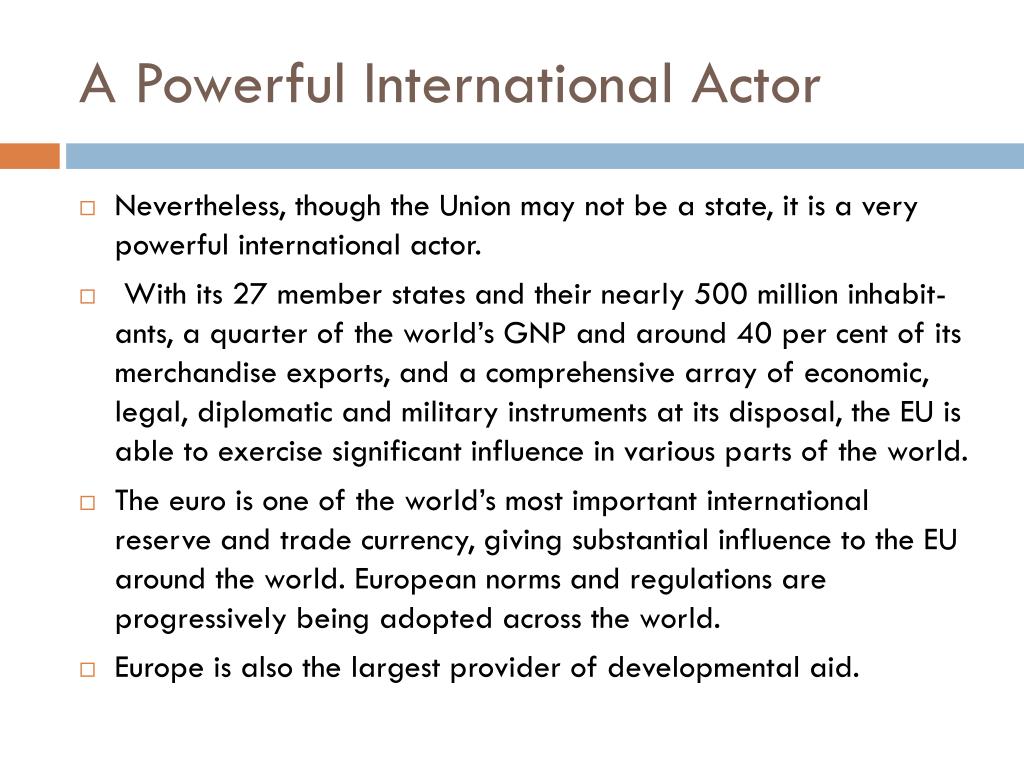 A Powerful International Actor

Nevertheless, though the Union may not be a state, it is a very powerful international actor.

With its 27 member states and their nearly 500 million inhabitants, a quarter of the world's GNP and around 40 per cent of its merchandise exports, and a comprehensive array of economic, legal, diplomatic and military instruments at its disposal, the EU is able to exercise significant influence in various parts of the world.

The euro is one of the world's most important international reserve and trade currency, giving substantial influence to the EU around the world. European norms and regulations are progressively being adopted across the world.

Europe is also the largest provider of developmental aid.